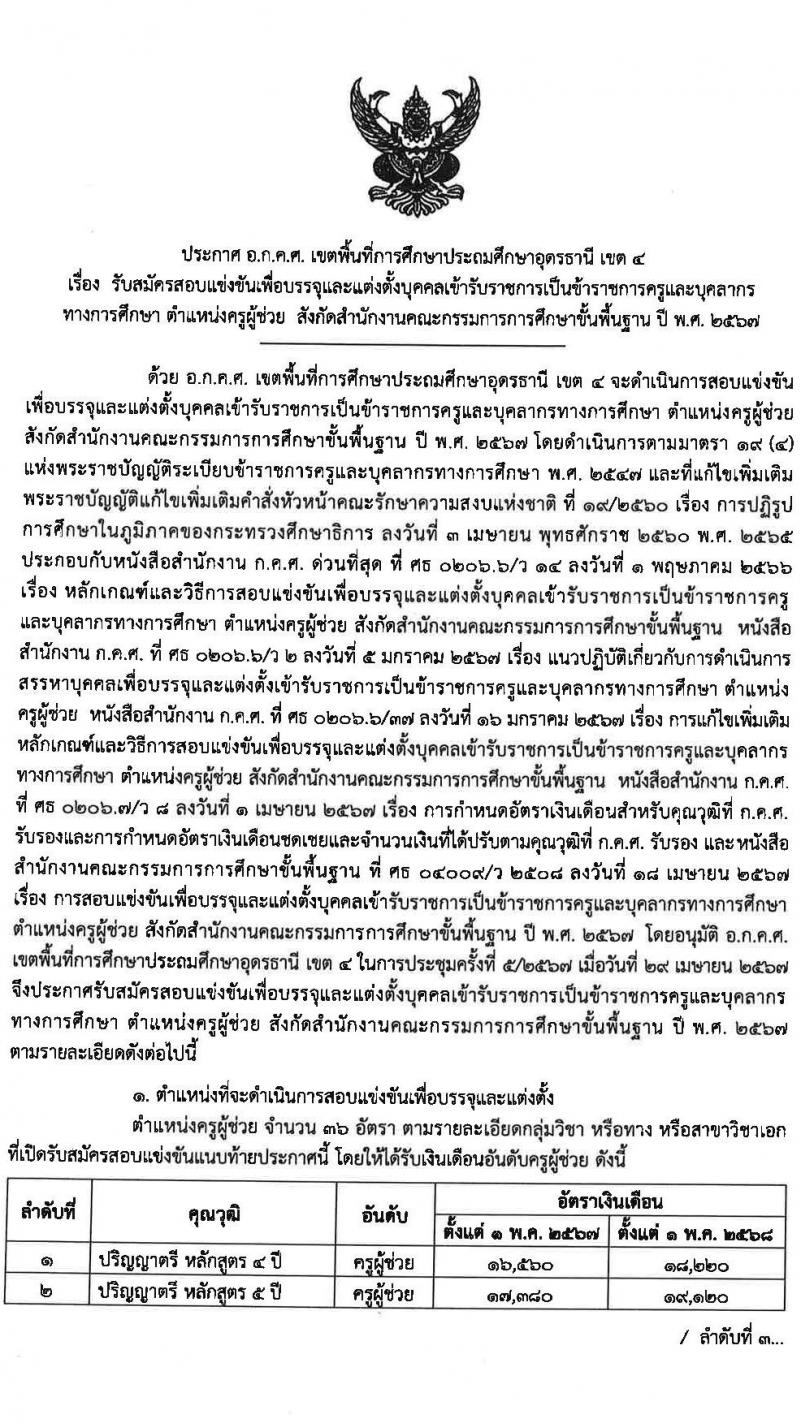 ประกาศ อ.ก.ค.ศ. เขตพื้นที่การศึกษาประถมศึกษาอุดรธานี เขต ๔
เรื่อง รับสมัครสอบแข่งขันเพื่อบรรจุและแต่งตั้งบุคคลเข้ารับราชการเป็นข้าราชการครูและบุคลากรทางการศึกษา ตำแหน่งครูผู้ช่วย สังกัดสำนักงานคณะกรรมการการศึกษาขั้นพื้นฐาน ปี พ.ศ. ๒๕๖๗

ด้วย อ.ก.ค.ศ. เขตพื้นที่การศึกษาประถมศึกษาอุดรธานี เขต ๔ จะดำเนินการสอบแข่งขันเพื่อบรรจุและแต่งตั้งบุคคลเข้ารับราชการเป็นข้าราชการครูและบุคลากรทางการศึกษา ตำแหน่งครูผู้ช่วย สังกัดสำนักงานคณะกรรมการการศึกษาขั้นพื้นฐาน ปี พ.ศ. ๒๕๖๗ โดยดำเนินการตามมาตรา ๑๙ (๔) แห่งพระราชบัญญัติระเบียบข้าราชการครูและบุคลากรทางการศึกษา พ.ศ. ๒๕๔๗ และที่แก้ไขเพิ่มเติม พระราชบัญญัติแก้ไขเพิ่มเติมคำสั่งหัวหน้าคณะรักษาความสงบแห่งชาติ ที่ ๑๙/๒๕๖๐ เรื่อง การปฏิรูปการศึกษาในภูมิภาคของกระทรวงศึกษาธิการ ลงวันที่ ๓ เมษายน พุทธศักราช ๒๕๖๐ พ.ศ. ๒๕๖๕ ประกอบกับหนังสือสำนักงาน ก.ค.ศ. ด่วนที่สุด ที่ ศธ ๐๒๐๖.๖/ว ๑๔ ลงวันที่ ๑ พฤษภาคม ๒๕๖๖ เรื่อง หลักเกณฑ์และวิธีการสอบแข่งขันเพื่อบรรจุและแต่งตั้งบุคคลเข้ารับราชการเป็นข้าราชการครูและบุคลากรทางการศึกษา ตำแหน่งครูผู้ช่วย สังกัดสำนักงานคณะกรรมการการศึกษาขั้นพื้นฐาน หนังสือสำนักงาน ก.ค.ศ. ที่ ศธ ๐๒๐๖.๖/ว ๒ ลงวันที่ ๕ มกราคม ๒๕๖๗ เรื่อง แนวปฏิบัติเกี่ยวกับการดำเนินการสรรหาบุคคลเพื่อบรรจุและแต่งตั้งเข้ารับราชการเป็นข้าราชการครูและบุคลากรทางการศึกษา ตำแหน่งครูผู้ช่วย หนังสือสำนักงาน ก.ค.ศ. ที่ ศธ ๐๒๐๖.๖/๓๗ ลงวันที่ ๑๖ มกราคม ๒๕๖๗ เรื่อง การแก้ไขเพิ่มเติมหลักเกณฑ์และวิธีการสอบแข่งขันเพื่อบรรจุและแต่งตั้งบุคคลเข้ารับราชการเป็นข้าราชการครูและบุคลากรทางการศึกษา ตำแหน่งครูผู้ช่วย สังกัดสำนักงานคณะกรรมการการศึกษาขั้นพื้นฐาน หนังสือสำนักงาน ก.ค.ศ. ที่ ศธ ๐๒๐๖.๗/ว ๘ ลงวันที่ ๑ เมษายน ๒๕๖๗ เรื่อง การกำหนดอัตราเงินเดือนสำหรับคุณวุฒิที่ ก.ค.ศ. รับรองและการกำหนดอัตราเงินเดือนชดเชยและจำนวนเงินที่ได้ปรับตามคุณวุฒิที่ ก.ค.ศ. รับรอง และหนังสือสำนักงานคณะกรรมการการศึกษาขั้นพื้นฐาน ที่ ศธ ๐๔๐๐๙/ว ๒๕๐๘ ลงวันที่ ๑๘ เมษายน ๒๕๖๗ เรื่อง การสอบแข่งขันเพื่อบรรจุและแต่งตั้งบุคคลเข้ารับราชการเป็นข้าราชการครูและบุคลากรทางการศึกษา ตำแหน่งครูผู้ช่วย สังกัดสำนักงานคณะกรรมการการศึกษาขั้นพื้นฐาน ปี พ.ศ. ๒๕๖๗ โดยอนุมัติ อ.ก.ค.ศ. เขตพื้นที่การศึกษาประถมศึกษาอุดรธานี เขต ๔ ในการประชุมครั้งที่ ๕/๒๕๖๗ เมื่อวันที่ ๒๙ เมษายน ๒๕๖๗ จึงประกาศรับสมัครสอบแข่งขันเพื่อบรรจุและแต่งตั้งบุคคลเข้ารับราชการเป็นข้าราชการครูและบุคลากรทางการศึกษา ตำแหน่งครูผู้ช่วย สังกัดสำนักงานคณะกรรมการการศึกษาขั้นพื้นฐาน ปี พ.ศ. ๒๕๖๗ ตามรายละเอียดดังต่อไปนี้

๑. ตำแหน่งที่จะดำเนินการสอบแข่งขันเพื่อบรรจุและแต่งตั้ง
ตำแหน่งครูผู้ช่วย จำนวน ๓๖ อัตรา ตามรายละเอียดกลุ่มวิชา หรือทาง หรือสาขาวิชาเอกที่เปิดรับสมัครสอบแข่งขันแนบท้ายประกาศนี้ โดยให้ได้รับเงินเดือนอันดับครูผู้ช่วย ดังนี้

| ลำดับที่ | คุณวุฒิ | อันดับ | อัตราเงินเดือน ตั้งแต่ ๑ พ.ค. ๒๕๖๗ | อัตราเงินเดือน ตั้งแต่ ๑ พ.ค. ๒๕๖๘ |
|---|---|---|---|---|
| ๑ | ปริญญาตรี หลักสูตร ๔ ปี | ครูผู้ช่วย | ๑๖,๕๖๐ | ๑๘,๒๒๐ |
| ๒ | ปริญญาตรี หลักสูตร ๕ ปี | ครูผู้ช่วย | ๑๗,๓๘๐ | ๑๙,๑๒๐ |

/ ลำดับที่ ๓...